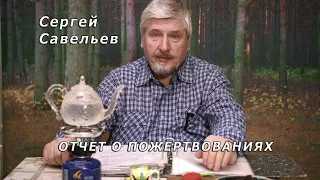 Сергей Савельев

ОТЧЕТ О ПОЖЕРТВОВАНИЯХ